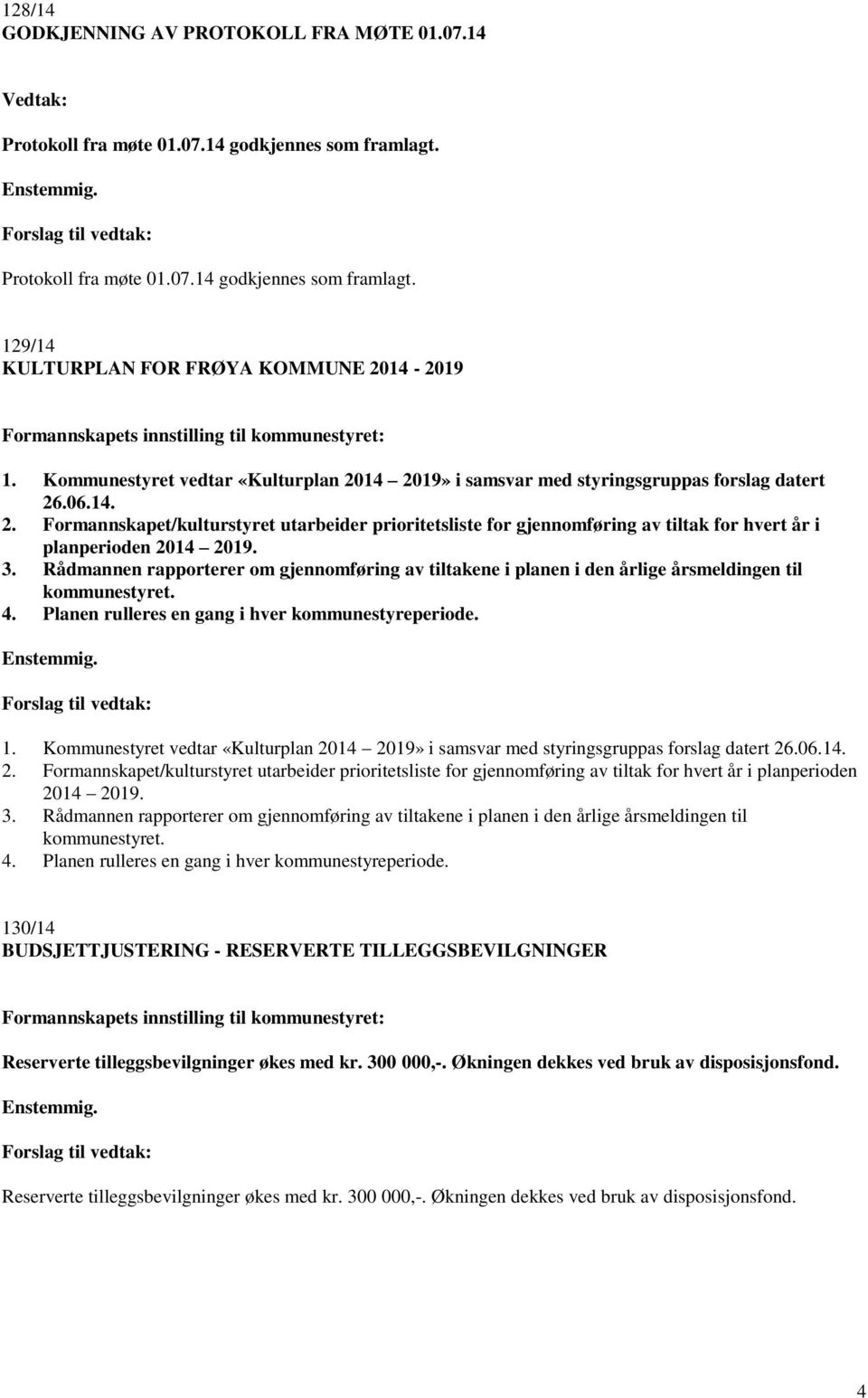 128/14
GODKJENNING AV PROTOKOLL FRA MØTE 01.07.14

Vedtak:

Protokoll fra møte 01.07.14 godkjennes som framlagt.

Enstemmig.

Forslag til vedtak:

Protokoll fra møte 01.07.14 godkjennes som framlagt.

129/14
KULTURPLAN FOR FRØYA KOMMUNE 2014 - 2019

Formannskapets innstilling til kommunestyret:

1. Kommunestyret vedtar «Kulturplan 2014 2019» i samsvar med styringsgruppas forslag datert 26.06.14.
2. Formannskapet/kulturstyret utarbeider prioritetsliste for gjennomføring av tiltak for hvert år i planperioden 2014 2019.
3. Rådmannen rapporterer om gjennomføring av tiltakene i planen i den årlige årsmeldingen til kommunestyret.
4. Planen rulleres en gang i hver kommunestyreperiode.

Enstemmig.

Forslag til vedtak:

1. Kommunestyret vedtar «Kulturplan 2014 2019» i samsvar med styringsgruppas forslag datert 26.06.14.
2. Formannskapet/kulturstyret utarbeider prioritetsliste for gjennomføring av tiltak for hvert år i planperioden 2014 2019.
3. Rådmannen rapporterer om gjennomføring av tiltakene i planen i den årlige årsmeldingen til kommunestyret.
4. Planen rulleres en gang i hver kommunestyreperiode.

130/14
BUDSJETTJUSTERING - RESERVERTE TILLEGGSBEVILGNINGER

Formannskapets innstilling til kommunestyret:

Reserverte tilleggsbevilgninger økes med kr. 300 000,-. Økningen dekkes ved bruk av disposisjonsfond.

Enstemmig.

Forslag til vedtak:

Reserverte tilleggsbevilgninger økes med kr. 300 000,-. Økningen dekkes ved bruk av disposisjonsfond.

4